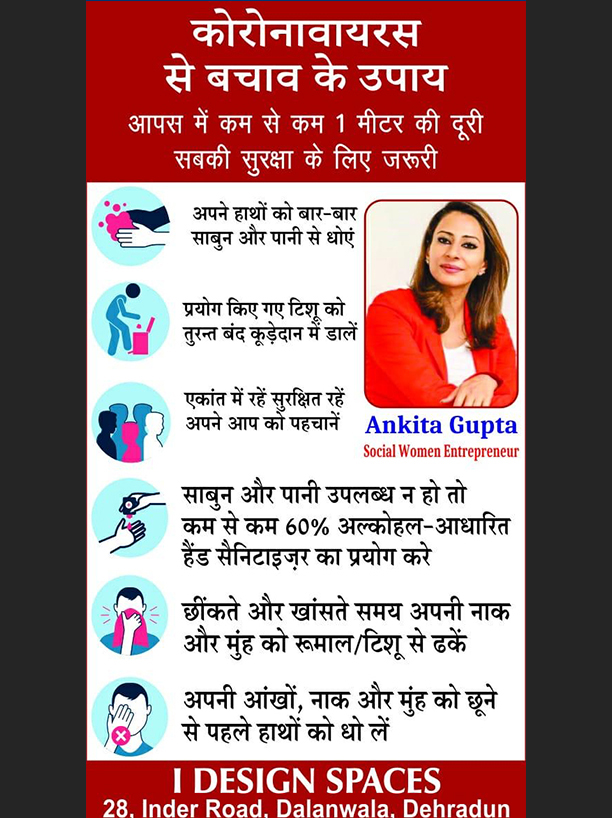 कोरोनावायरस
से बचाव के उपाय

आपस में कम से कम 1 मीटर की दूरी
सबकी सुरक्षा के लिए जरूरी

अपने हाथों को बार-बार
साबुन और पानी से धोएं

प्रयोग किए गए टिशू को
तुरन्त बंद कूड़ेदान में डालें

एकांत में रहें सुरक्षित रहें
अपने आप को पहचानें

Ankita Gupta
Social Women Entrepreneur

साबुन और पानी उपलब्ध न हो तो
कम से कम 60% अल्कोहल-आधारित
हैंड सैनिटाइज़र का प्रयोग करे

छींकते और खांसते समय अपनी नाक
और मुंह को रूमाल/टिशू से ढकें

अपनी आंखों, नाक और मुंह को छूने
से पहले हाथों को धो लें

I DESIGN SPACES
28, Inder Road, Dalanwala, Dehradun